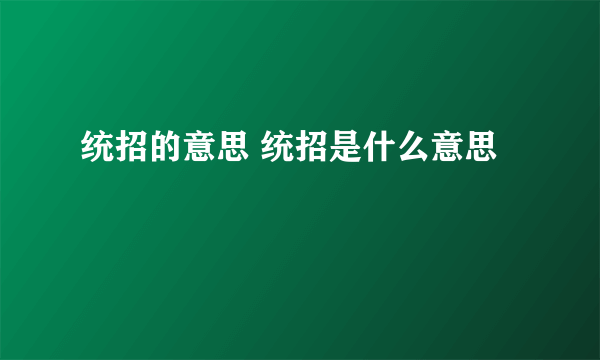 统招的意思 统招是什么意思